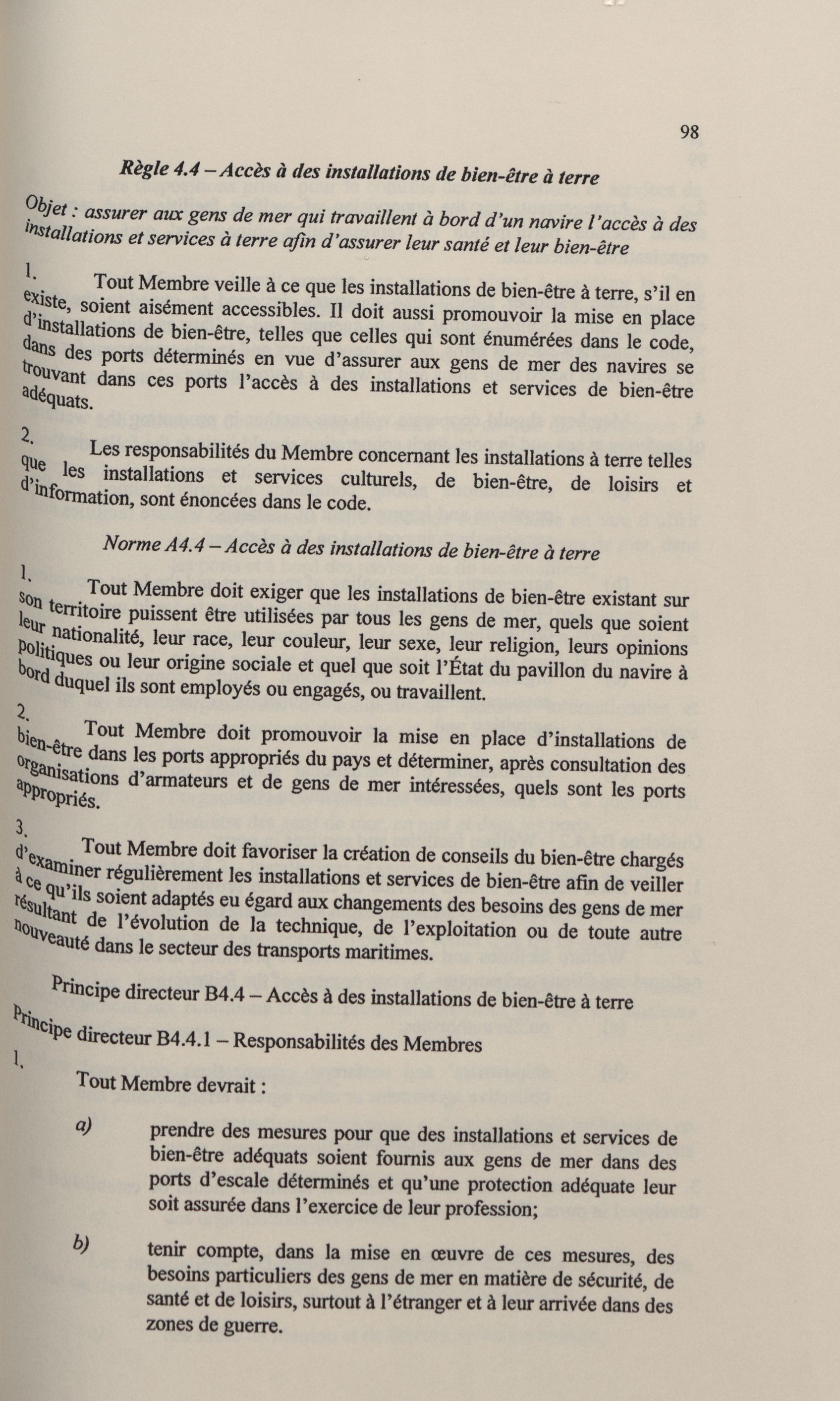 98

Règle 4.4 – Accès à des installations de bien-être à terre

Objet : assurer aux gens de mer qui travaillent à bord d'un navire l'accès à des installations et services à terre afin d'assurer leur santé et leur bien-être

1. Tout Membre veille à ce que les installations de bien-être à terre, s'il en existe, soient aisément accessibles. Il doit aussi promouvoir la mise en place d'installations de bien-être, telles que celles qui sont énumérées dans le code, dans des ports déterminés en vue d'assurer aux gens de mer des navires se trouvant dans ces ports l'accès à des installations et services de bien-être adéquats.

2. Les responsabilités du Membre concernant les installations à terre telles que les installations et services culturels, de bien-être, de loisirs et d'information, sont énoncées dans le code.

Norme A4.4 – Accès à des installations de bien-être à terre

1. Tout Membre doit exiger que les installations de bien-être existant sur son territoire puissent être utilisées par tous les gens de mer, quels que soient leur nationalité, leur race, leur couleur, leur sexe, leur religion, leurs opinions politiques ou leur origine sociale et quel que soit l'État du pavillon du navire à bord duquel ils sont employés ou engagés, ou travaillent.

2. Tout Membre doit promouvoir la mise en place d'installations de bien-être dans les ports appropriés du pays et déterminer, après consultation des organisations d'armateurs et de gens de mer intéressées, quels sont les ports appropriés.

3. Tout Membre doit favoriser la création de conseils du bien-être chargés d'examiner régulièrement les installations et services de bien-être afin de veiller à ce qu'ils soient adaptés eu égard aux changements des besoins des gens de mer résultant de l'évolution de la technique, de l'exploitation ou de toute autre nouveauté dans le secteur des transports maritimes.

Principe directeur B4.4 – Accès à des installations de bien-être à terre

Principe directeur B4.4.1 – Responsabilités des Membres

1. Tout Membre devrait :

a) prendre des mesures pour que des installations et services de bien-être adéquats soient fournis aux gens de mer dans des ports d'escale déterminés et qu'une protection adéquate leur soit assurée dans l'exercice de leur profession;

b) tenir compte, dans la mise en œuvre de ces mesures, des besoins particuliers des gens de mer en matière de sécurité, de santé et de loisirs, surtout à l'étranger et à leur arrivée dans des zones de guerre.